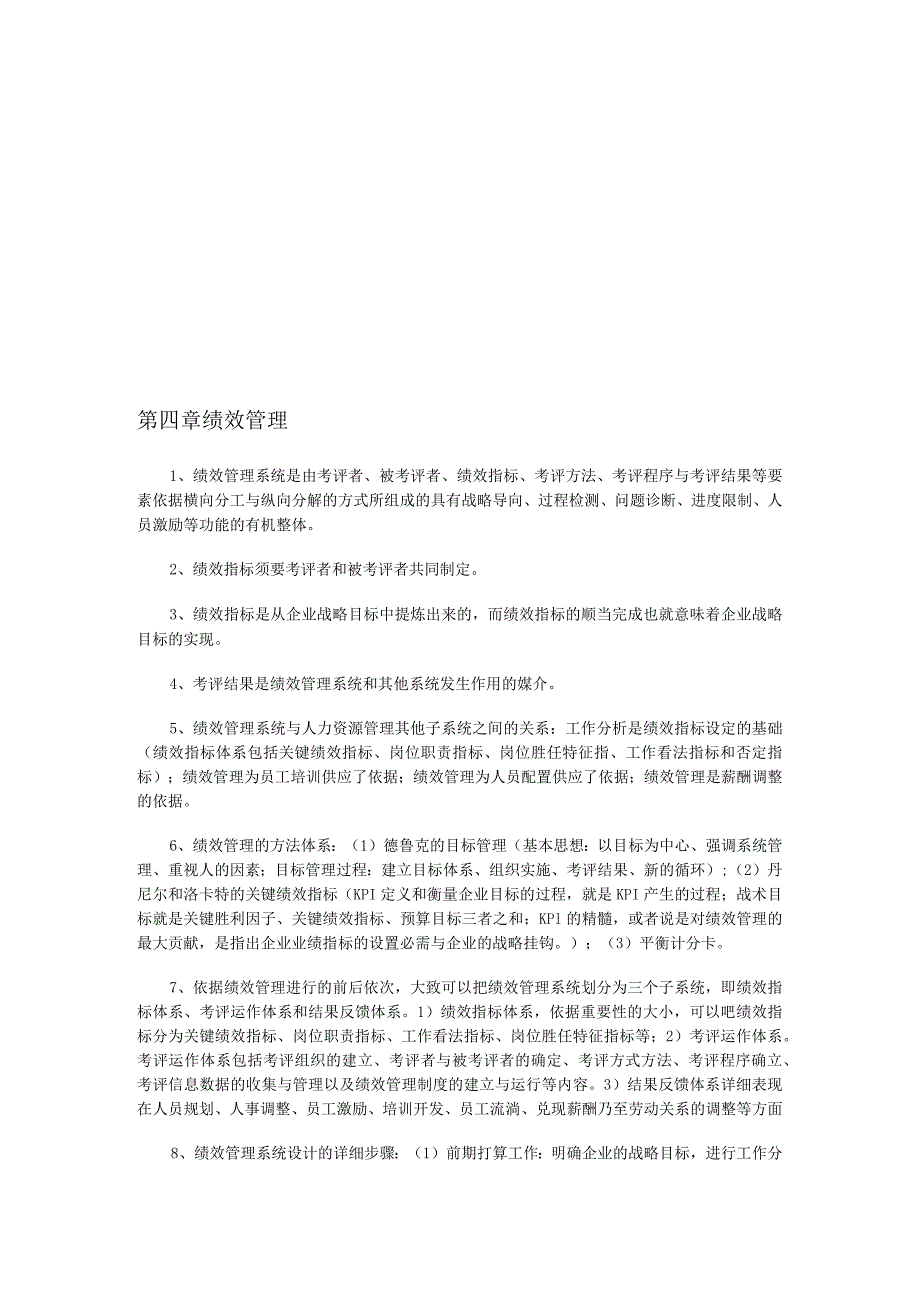 第四章绩效管理

1、绩效管理系统是由考评者、被考评者、绩效指标、考评方法、考评程序与考评结果等要素依据横向分工与纵向分解的方式所组成的具有战略导向、过程检测、问题诊断、进度限制、人员激励等功能的有机整体。

2、绩效指标须要考评者和被考评者共同制定。

3、绩效指标是从企业战略目标中提炼出来的，而绩效指标的顺当完成也就意味着企业战略目标的实现。

4、考评结果是绩效管理系统和其他系统发生作用的媒介。

5、绩效管理系统与人力资源管理其他子系统之间的关系：工作分析是绩效指标设定的基础（绩效指标体系包括关键绩效指标、岗位职责指标、岗位胜任特征指、工作看法指标和否定指标）；绩效管理为员工培训供应了依据；绩效管理为人员配置供应了依据；绩效管理是薪酬调整的依据。

6、绩效管理的方法体系：（1）德鲁克的目标管理（基本思想：以目标为中心、强调系统管理、重视人的因素；目标管理过程：建立目标体系、组织实施、考评结果、新的循环）；（2）丹尼尔和洛卡特的关键绩效指标（KPI定义和衡量企业目标的过程，就是KPI产生的过程；战术目标就是关键胜利因子、关键绩效指标、预算目标三者之和；KPl的精髓，或者说是对绩效管理的最大贡献，是指出企业业绩指标的设置必需与企业的战略挂钩。）；（3）平衡计分卡。

7、依据绩效管理进行的前后依次，大致可以把绩效管理系统划分为三个子系统，即绩效指标体系、考评运作体系和结果反馈体系。1）绩效指标体系，依据重要性的大小，可以吧绩效指标分为关键绩效指标、岗位职责指标、工作看法指标、岗位胜任特征指标等；2）考评运作体系。考评运作体系包括考评组织的建立、考评者与被考评者的确定、考评方式方法、考评程序确立、考评信息数据的收集与管理以及绩效管理制度的建立与运行等内容。3）结果反馈体系详细表现在人员规划、人事调整、员工激励、培训开发、员工流淌、兑现薪酬乃至劳动关系的调整等方面

8、绩效管理系统设计的详细步骤：（1）前期打算工作：明确企业的战略目标，进行工作分